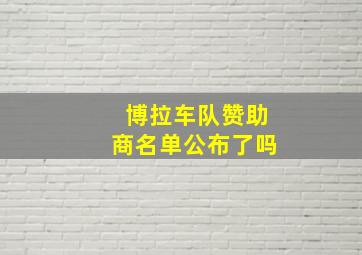 博拉车队赞助商名单公布了吗